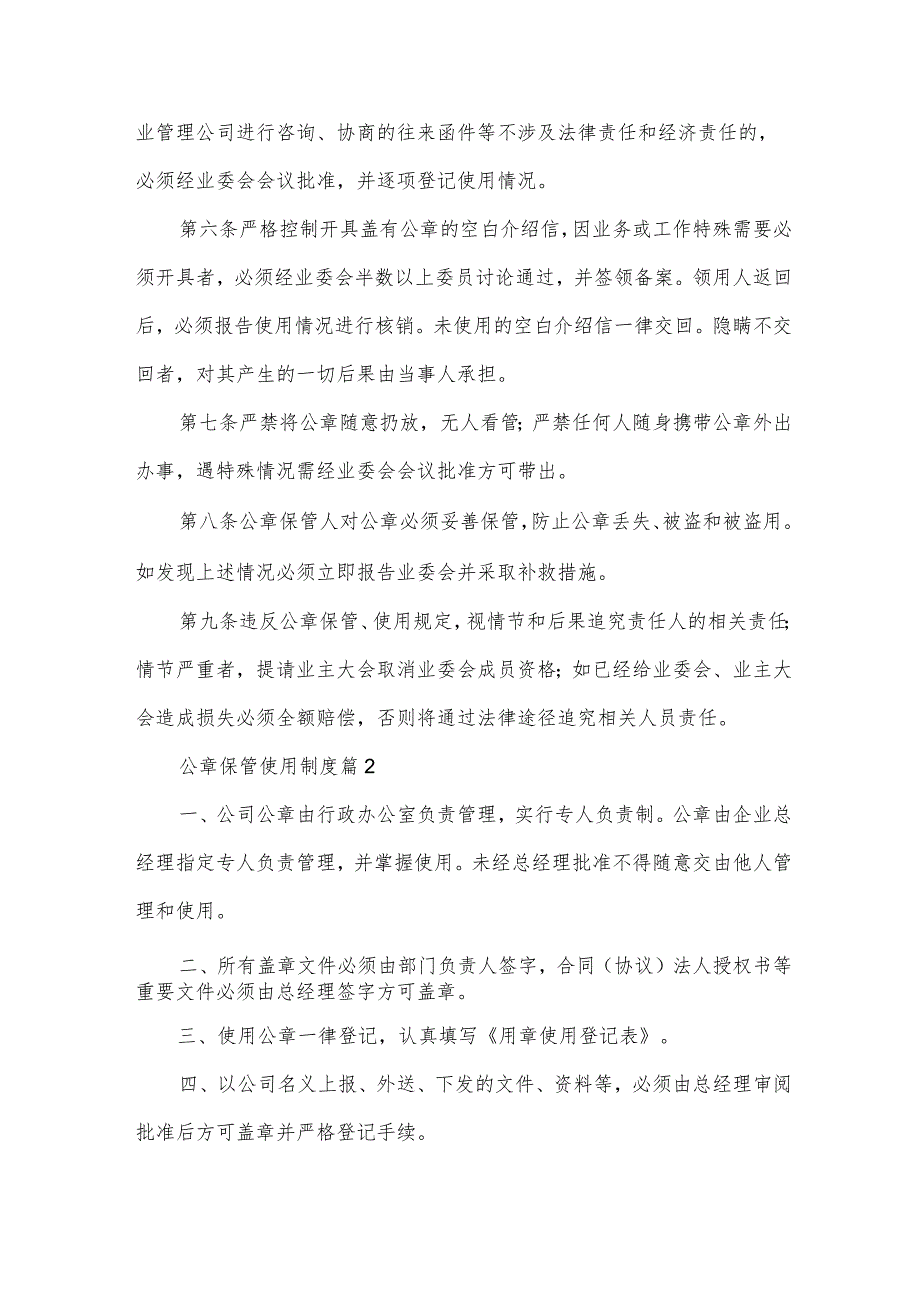 业管理公司进行咨询、协商的往来函件等不涉及法律责任和经济责任的，必须经业委会会议批准，并逐项登记使用情况。

第六条严格控制开具盖有公章的空白介绍信，因业务或工作特殊需要必须开具者，必须经业委会半数以上委员讨论通过，并签领备案。领用人返回后，必须报告使用情况进行核销。未使用的空白介绍信一律交回。隐瞒不交回者，对其产生的一切后果由当事人承担。

第七条严禁将公章随意扔放，无人看管；严禁任何人随身携带公章外出办事，遇特殊情况需经业委会会议批准方可带出。

第八条公章保管人对公章必须妥善保管，防止公章丢失、被盗和被盗用。如发现上述情况必须立即报告业委会并采取补救措施。

第九条违反公章保管、使用规定，视情节和后果追究责任人的相关责任；情节严重者，提请业主大会取消业委会成员资格；如已经给业委会、业主大会造成损失必须全额赔偿，否则将通过法律途径追究相关人员责任。

公章保管使用制度篇2

一、公司公章由行政办公室负责管理，实行专人负责制。公章由企业总经理指定专人负责管理，并掌握使用。未经总经理批准不得随意交由他人管理和使用。

二、所有盖章文件必须由部门负责人签字，合同（协议）法人授权书等重要文件必须由总经理签字方可盖章。

三、使用公章一律登记，认真填写《用章使用登记表》。

四、以公司名义上报、外送、下发的文件、资料等，必须由总经理审阅批准后方可盖章并严格登记手续。